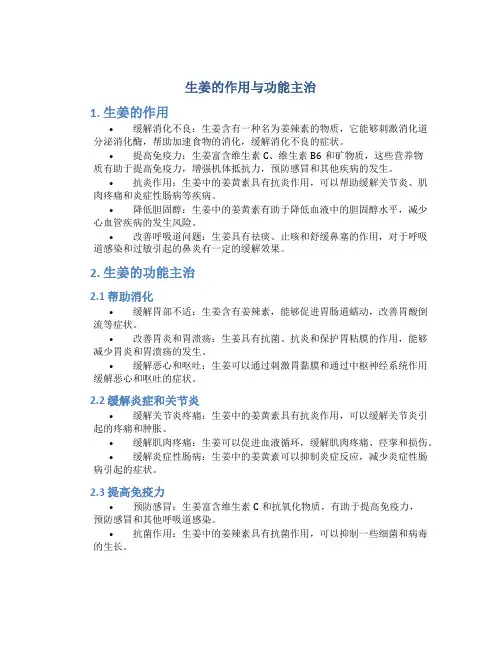 生姜的作用与功能主治

1. 生姜的作用

• 缓解消化不良：生姜含有一种名为姜辣素的物质，它能够刺激消化道分泌消化酶，帮助加速食物的消化，缓解消化不良的症状。

• 提高免疫力：生姜富含维生素 C、维生素 B6 和矿物质，这些营养物质有助于提高免疫力，增强机体抵抗力，预防感冒和其他疾病的发生。

• 抗炎作用：生姜中的姜黄素具有抗炎作用，可以帮助缓解关节炎、肌肉疼痛和炎症性肠病等疾病。

• 降低胆固醇：生姜中的姜黄素有助于降低血液中的胆固醇水平，减少心血管疾病的发生风险。

• 改善呼吸道问题：生姜具有祛痰、止咳和舒缓鼻塞的作用，对于呼吸道感染和过敏引起的鼻炎有一定的缓解效果。

2. 生姜的功能主治

2.1 帮助消化

• 缓解胃部不适：生姜含有姜辣素，能够促进胃肠道蠕动，改善胃酸倒流等症状。

• 改善胃炎和胃溃疡：生姜具有抗菌、抗炎和保护胃粘膜的作用，能够减少胃炎和胃溃疡的发生。

• 缓解恶心和呕吐：生姜可以通过刺激胃黏膜和通过中枢神经系统作用缓解恶心和呕吐的症状。

2.2 缓解炎症和关节炎

• 缓解关节炎疼痛：生姜中的姜黄素具有抗炎作用，可以缓解关节炎引起的疼痛和肿胀。

• 缓解肌肉疼痛：生姜可以促进血液循环，缓解肌肉疼痛、痉挛和损伤。

• 缓解炎症性肠病：生姜中的姜黄素可以抑制炎症反应，减少炎症性肠病引起的症状。

2.3 提高免疫力

• 预防感冒：生姜富含维生素 C 和抗氧化物质，有助于提高免疫力，预防感冒和其他呼吸道感染。

• 抗菌作用：生姜中的姜辣素具有抗菌作用，可以抑制一些细菌和病毒的生长。